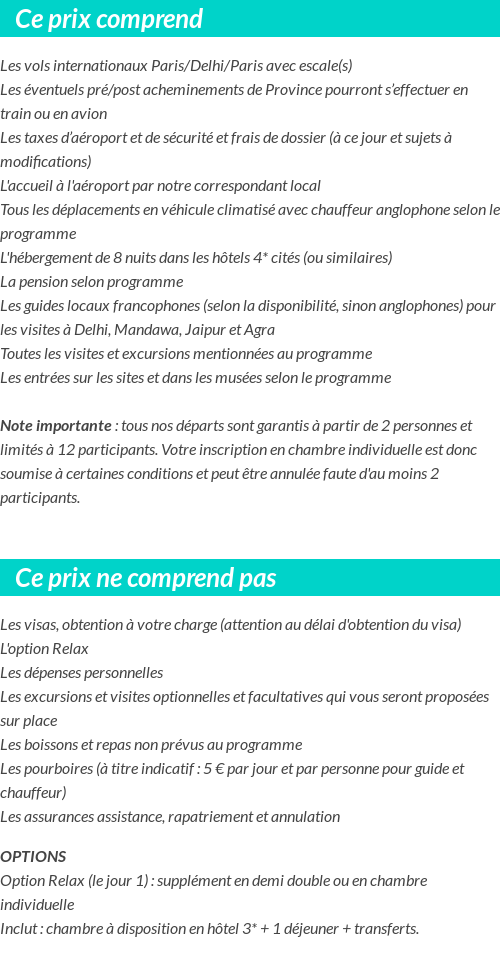 Ce prix comprend

Les vols internationaux Paris/Delhi/Paris avec escale(s)
Les éventuels pré/post acheminements de Province pourront s'effectuer en train ou en avion
Les taxes d'aéroport et de sécurité et frais de dossier (à ce jour et sujets à modifications)
L'accueil à l'aéroport par notre correspondant local
Tous les déplacements en véhicule climatisé avec chauffeur anglophone selon le programme
L'hébergement de 8 nuits dans les hôtels 4* cités (ou similaires)
La pension selon programme
Les guides locaux francophones (selon la disponibilité, sinon anglophones) pour les visites à Delhi, Mandawa, Jaipur et Agra
Toutes les visites et excursions mentionnées au programme
Les entrées sur les sites et dans les musées selon le programme

Note importante : tous nos départs sont garantis à partir de 2 personnes et limités à 12 participants. Votre inscription en chambre individuelle est donc soumise à certaines conditions et peut être annulée faute d'au moins 2 participants.

Ce prix ne comprend pas

Les visas, obtention à votre charge (attention au délai d'obtention du visa)
L'option Relax
Les dépenses personnelles
Les excursions et visites optionnelles et facultatives qui vous seront proposées sur place
Les boissons et repas non prévus au programme
Les pourboires (à titre indicatif : 5 € par jour et par personne pour guide et chauffeur)
Les assurances assistance, rapatriement et annulation

OPTIONS
Option Relax (le jour 1) : supplément en demi double ou en chambre individuelle
Inclut : chambre à disposition en hôtel 3* + 1 déjeuner + transferts.